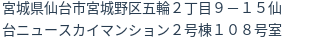 宮城県仙台市宮城野区五輪２丁目９－１５仙台ニュースカイマンション２号棟１０８号室